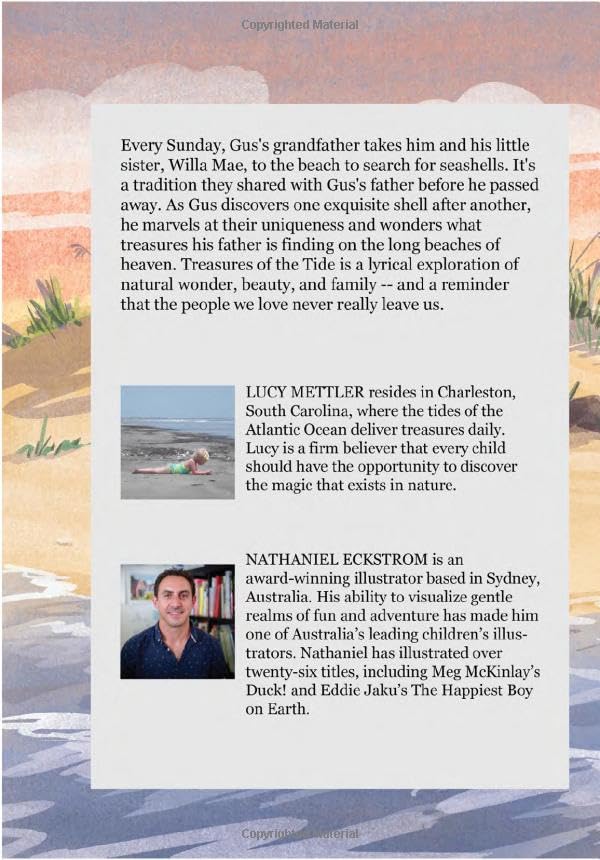 Copyrighted Material

Every Sunday, Gus's grandfather takes him and his little sister, Willa Mae, to the beach to search for seashells. It's a tradition they shared with Gus's father before he passed away. As Gus discovers one exquisite shell after another, he marvels at their uniqueness and wonders what treasures his father is finding on the long beaches of heaven. Treasures of the Tide is a lyrical exploration of natural wonder, beauty, and family -- and a reminder that the people we love never really leave us.

LUCY METTLER resides in Charleston, South Carolina, where the tides of the Atlantic Ocean deliver treasures daily. Lucy is a firm believer that every child should have the opportunity to discover the magic that exists in nature.

NATHANIEL ECKSTROM is an award-winning illustrator based in Sydney, Australia. His ability to visualize gentle realms of fun and adventure has made him one of Australia's leading children's illustrators. Nathaniel has illustrated over twenty-six titles, including Meg McKinlay's Duck! and Eddie Jaku's The Happiest Boy on Earth.

Copyrighted Material